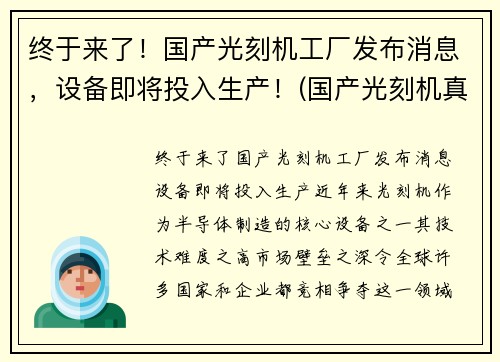 终于来了！国产光刻机工厂发布消息，设备即将投入生产！(国产光刻机真

终于来了国产光刻机工厂发布消息设备即将投入生产近年来光刻机作为半导体制造的核心设备之一其技术难度之高市场壁垒之深令全球许多国家和企业都竞相争夺这一领域